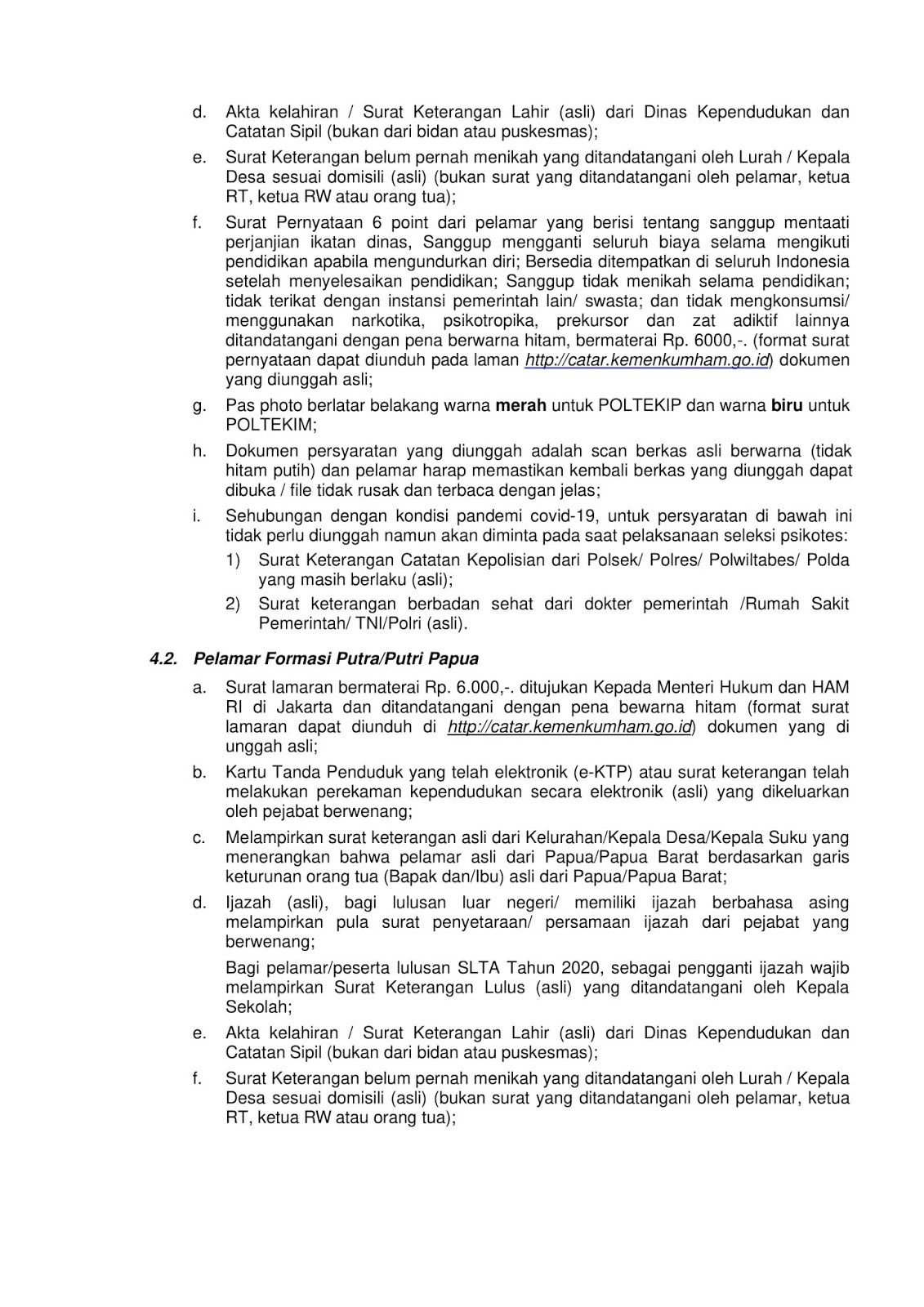 d. Akta kelahiran / Surat Keterangan Lahir (asli) dari Dinas Kependudukan dan Catatan Sipil (bukan dari bidan atau puskesmas);

e. Surat Keterangan belum pernah menikah yang ditandatangani oleh Lurah / Kepala Desa sesuai domisili (asli) (bukan surat yang ditandatangani oleh pelamar, ketua RT, ketua RW atau orang tua);

f. Surat Pernyataan 6 point dari pelamar yang berisi tentang sanggup mentaati perjanjian ikatan dinas, Sanggup mengganti seluruh biaya selama mengikuti pendidikan apabila mengundurkan diri; Bersedia ditempatkan di seluruh Indonesia setelah menyelesaikan pendidikan; Sanggup tidak menikah selama pendidikan; tidak terikat dengan instansi pemerintah lain/ swasta; dan tidak mengkonsumsi/ menggunakan narkotika, psikotropika, prekursor dan zat adiktif lainnya ditandatangani dengan pena berwarna hitam, bermaterai Rp. 6000,-. (format surat pernyataan dapat diunduh pada laman http://catar.kemenkumham.go.id) dokumen yang diunggah asli;

g. Pas photo berlatar belakang warna merah untuk POLTEKIP dan warna biru untuk POLTEKIM;

h. Dokumen persyaratan yang diunggah adalah scan berkas asli berwarna (tidak hitam putih) dan pelamar harap memastikan kembali berkas yang diunggah dapat dibuka / file tidak rusak dan terbaca dengan jelas;

i. Sehubungan dengan kondisi pandemi covid-19, untuk persyaratan di bawah ini tidak perlu diunggah namun akan diminta pada saat pelaksanaan seleksi psikotes:
1) Surat Keterangan Catatan Kepolisian dari Polsek/ Polres/ Polwiltabes/ Polda yang masih berlaku (asli);
2) Surat keterangan berbadan sehat dari dokter pemerintah /Rumah Sakit Pemerintah/ TNI/Polri (asli).

4.2. Pelamar Formasi Putra/Putri Papua

a. Surat lamaran bermaterai Rp. 6.000,-. ditujukan Kepada Menteri Hukum dan HAM RI di Jakarta dan ditandatangani dengan pena bewarna hitam (format surat lamaran dapat diunduh di http://catar.kemenkumham.go.id) dokumen yang di unggah asli;

b. Kartu Tanda Penduduk yang telah elektronik (e-KTP) atau surat keterangan telah melakukan perekaman kependudukan secara elektronik (asli) yang dikeluarkan oleh pejabat berwenang;

c. Melampirkan surat keterangan asli dari Kelurahan/Kepala Desa/Kepala Suku yang menerangkan bahwa pelamar asli dari Papua/Papua Barat berdasarkan garis keturunan orang tua (Bapak dan/Ibu) asli dari Papua/Papua Barat;

d. Ijazah (asli), bagi lulusan luar negeri/ memiliki ijazah berbahasa asing melampirkan pula surat penyetaraan/ persamaan ijazah dari pejabat yang berwenang;

Bagi pelamar/peserta lulusan SLTA Tahun 2020, sebagai pengganti ijazah wajib melampirkan Surat Keterangan Lulus (asli) yang ditandatangani oleh Kepala Sekolah;

e. Akta kelahiran / Surat Keterangan Lahir (asli) dari Dinas Kependudukan dan Catatan Sipil (bukan dari bidan atau puskesmas);

f. Surat Keterangan belum pernah menikah yang ditandatangani oleh Lurah / Kepala Desa sesuai domisili (asli) (bukan surat yang ditandatangani oleh pelamar, ketua RT, ketua RW atau orang tua);